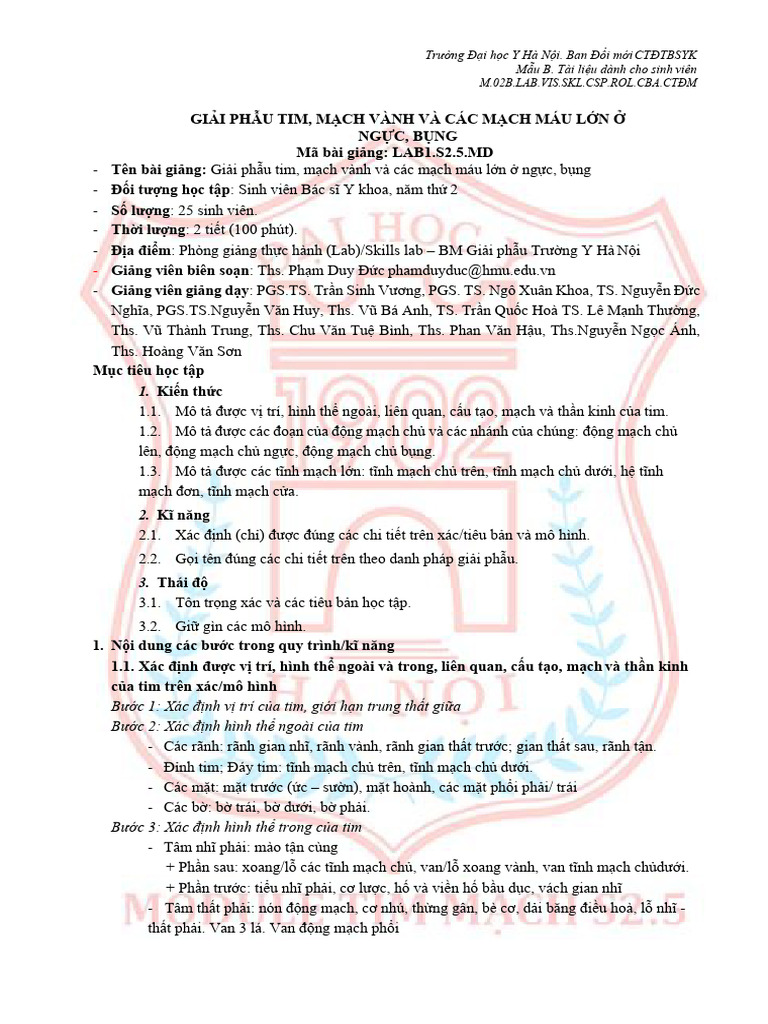 Trường Đại học Y Hà Nội. Ban Đổi mới CTĐTBSYK
Mẫu B. Tài liệu dành cho sinh viên
M.02B.LAB.VIS.SKL.CSP.ROL.CBA.CTĐM

GIẢI PHẪU TIM, MẠCH VÀNH VÀ CÁC MẠCH MÁU LỚN Ở NGỰC, BỤNG
Mã bài giảng: LAB1.S2.5.MD

- Tên bài giảng: Giải phẫu tim, mạch vành và các mạch máu lớn ở ngực, bụng
- Đối tượng học tập: Sinh viên Bác sĩ Y khoa, năm thứ 2
- Số lượng: 25 sinh viên.
- Thời lượng: 2 tiết (100 phút).
- Địa điểm: Phòng giảng thực hành (Lab)/Skills lab – BM Giải phẫu Trường Y Hà Nội
- Giảng viên biên soạn: Ths. Phạm Duy Đức phamduyduc@hmu.edu.vn
- Giảng viên giảng dạy: PGS.TS. Trần Sinh Vương, PGS. TS. Ngô Xuân Khoa, TS. Nguyễn Đức Nghĩa, PGS.TS.Nguyễn Văn Huy, Ths. Vũ Bá Anh, TS. Trần Quốc Hoà TS. Lê Mạnh Thường, Ths. Vũ Thành Trung, Ths. Chu Văn Tuệ Bình, Ths. Phan Văn Hậu, Ths.Nguyễn Ngọc Ánh, Ths. Hoàng Văn Sơn

Mục tiêu học tập
1. Kiến thức
1.1. Mô tả được vị trí, hình thể ngoài, liên quan, cấu tạo, mạch và thần kinh của tim.
1.2. Mô tả được các đoạn của động mạch chủ và các nhánh của chúng: động mạch chủ lên, động mạch chủ ngực, động mạch chủ bụng.
1.3. Mô tả được các tĩnh mạch lớn: tĩnh mạch chủ trên, tĩnh mạch chủ dưới, hệ tĩnh mạch đơn, tĩnh mạch cửa.
2. Kĩ năng
2.1. Xác định (chỉ) được đúng các chi tiết trên xác/tiêu bản và mô hình.
2.2. Gọi tên đúng các chi tiết trên theo danh pháp giải phẫu.
3. Thái độ
3.1. Tôn trọng xác và các tiêu bản học tập.
3.2. Giữ gìn các mô hình.

1. Nội dung các bước trong quy trình/kĩ năng
1.1. Xác định được vị trí, hình thể ngoài và trong, liên quan, cấu tạo, mạch và thần kinh của tim trên xác/mô hình
Bước 1: Xác định vị trí của tim, giới hạn trung thất giữa
Bước 2: Xác định hình thể ngoài của tim
- Các rãnh: rãnh gian nhĩ, rãnh vành, rãnh gian thất trước; gian thất sau, rãnh tận.
- Đỉnh tim; Đáy tim: tĩnh mạch chủ trên, tĩnh mạch chủ dưới.
- Các mặt: mặt trước (ức – sườn), mặt hoành, các mặt phổi phải/ trái
- Các bờ: bờ trái, bờ dưới, bờ phải.
Bước 3: Xác định hình thể trong của tim
- Tâm nhĩ phải: mào tận cùng
+ Phần sau: xoang/lỗ các tĩnh mạch chủ, van/lỗ xoang vành, van tĩnh mạch chủdưới.
+ Phần trước: tiểu nhĩ phải, cơ lược, hố và viền hố bầu dục, vách gian nhĩ
- Tâm thất phải: nón động mạch, cơ nhú, thừng gân, bè cơ, dải băng điều hoà, lỗ nhĩ - thất phải. Van 3 lá. Van động mạch phổi